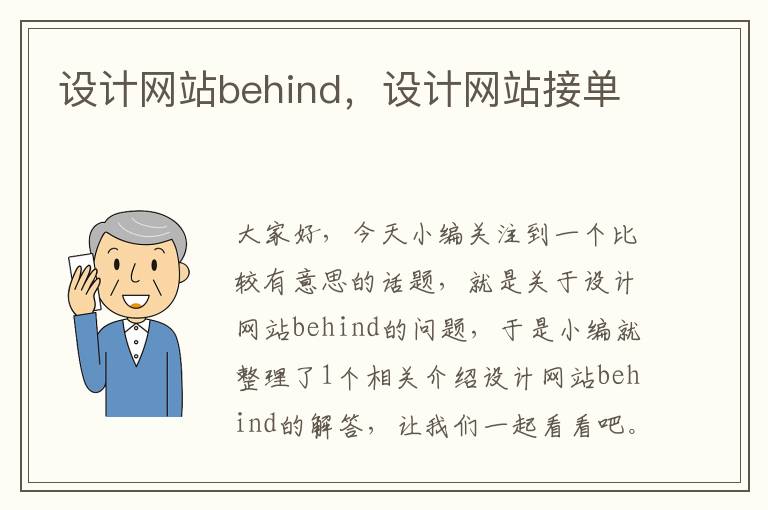 设计网站behind，设计网站接单

大家好，今天小编关注到一个比较有意思的话题，就是关于设计网站behind的问题，于是小编就整理了1个相关介绍设计网站behind的解答，让我们一起看看吧。